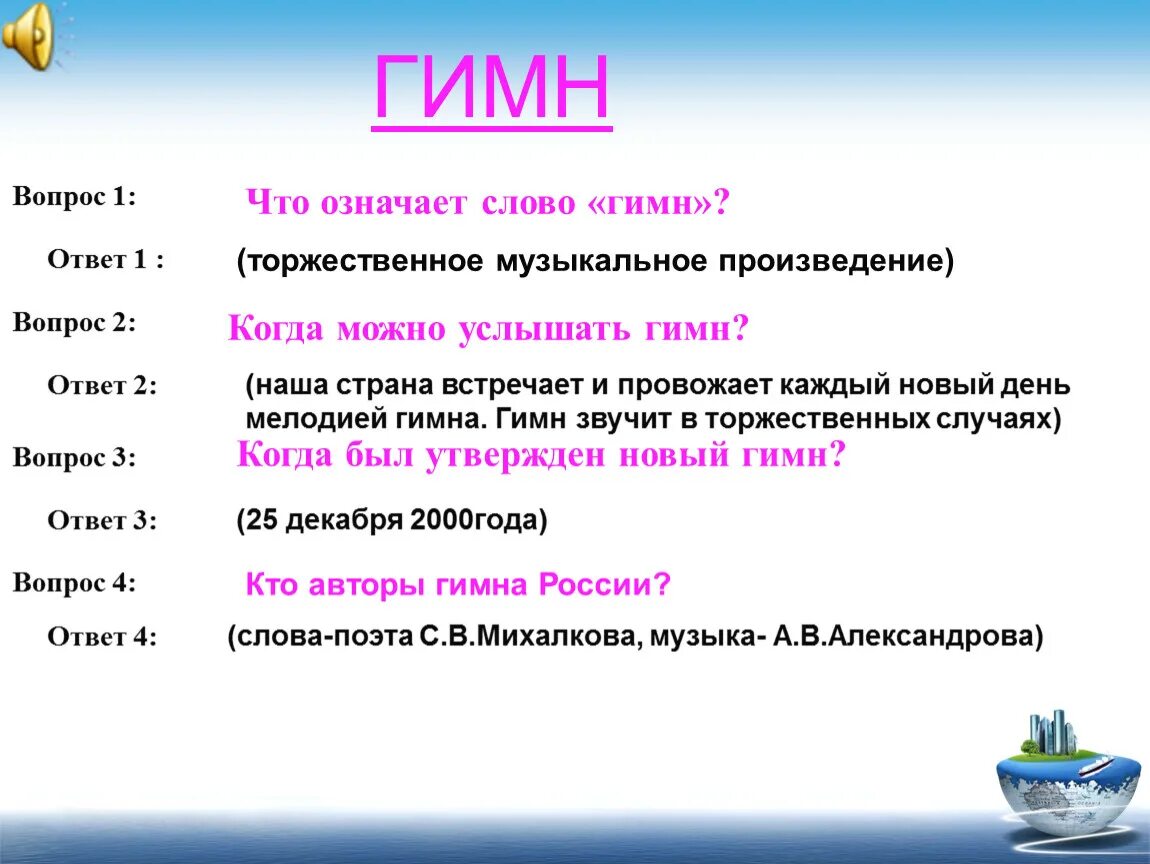 ГИМН

Вопрос 1: Что означает слово «гимн»?

Ответ 1 : (торжественное музыкальное произведение)

Вопрос 2: Когда можно услышать гимн?

Ответ 2: (наша страна встречает и провожает каждый новый день мелодией гимна. Гимн звучит в торжественных случаях)

Вопрос 3: Когда был утвержден новый гимн?

Ответ 3: (25 декабря 2000года)

Вопрос 4: Кто авторы гимна России?

Ответ 4: (слова-поэта С.В.Михалкова, музыка- А.В.Александрова)